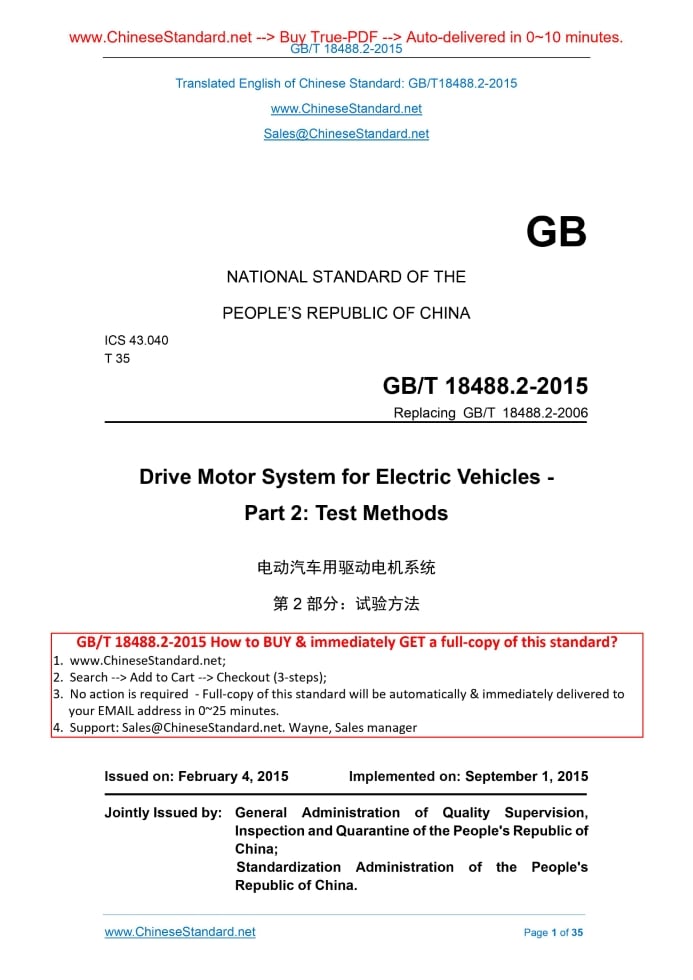 www.ChineseStandard.net --> Buy True-PDF --> Auto-delivered in 0~10 minutes.
GB/T 18488.2-2015

Translated English of Chinese Standard: GB/T18488.2-2015

www.ChineseStandard.net

Sales@ChineseStandard.net

GB

NATIONAL STANDARD OF THE

PEOPLE'S REPUBLIC OF CHINA

ICS 43.040
T 35

GB/T 18488.2-2015

Replacing GB/T 18488.2-2006

Drive Motor System for Electric Vehicles - Part 2: Test Methods

电动汽车用驱动电机系统

第 2 部分：试验方法

GB/T 18488.2-2015 How to BUY & immediately GET a full-copy of this standard?

1. www.ChineseStandard.net;
2. Search --> Add to Cart --> Checkout (3-steps);
3. No action is required - Full-copy of this standard will be automatically & immediately delivered to your EMAIL address in 0~25 minutes.
4. Support: Sales@ChineseStandard.net. Wayne, Sales manager

Issued on: February 4, 2015 Implemented on: September 1, 2015

Jointly Issued by: General Administration of Quality Supervision, Inspection and Quarantine of the People's Republic of China;
Standardization Administration of the People's Republic of China.

www.ChineseStandard.net Page 1 of 35